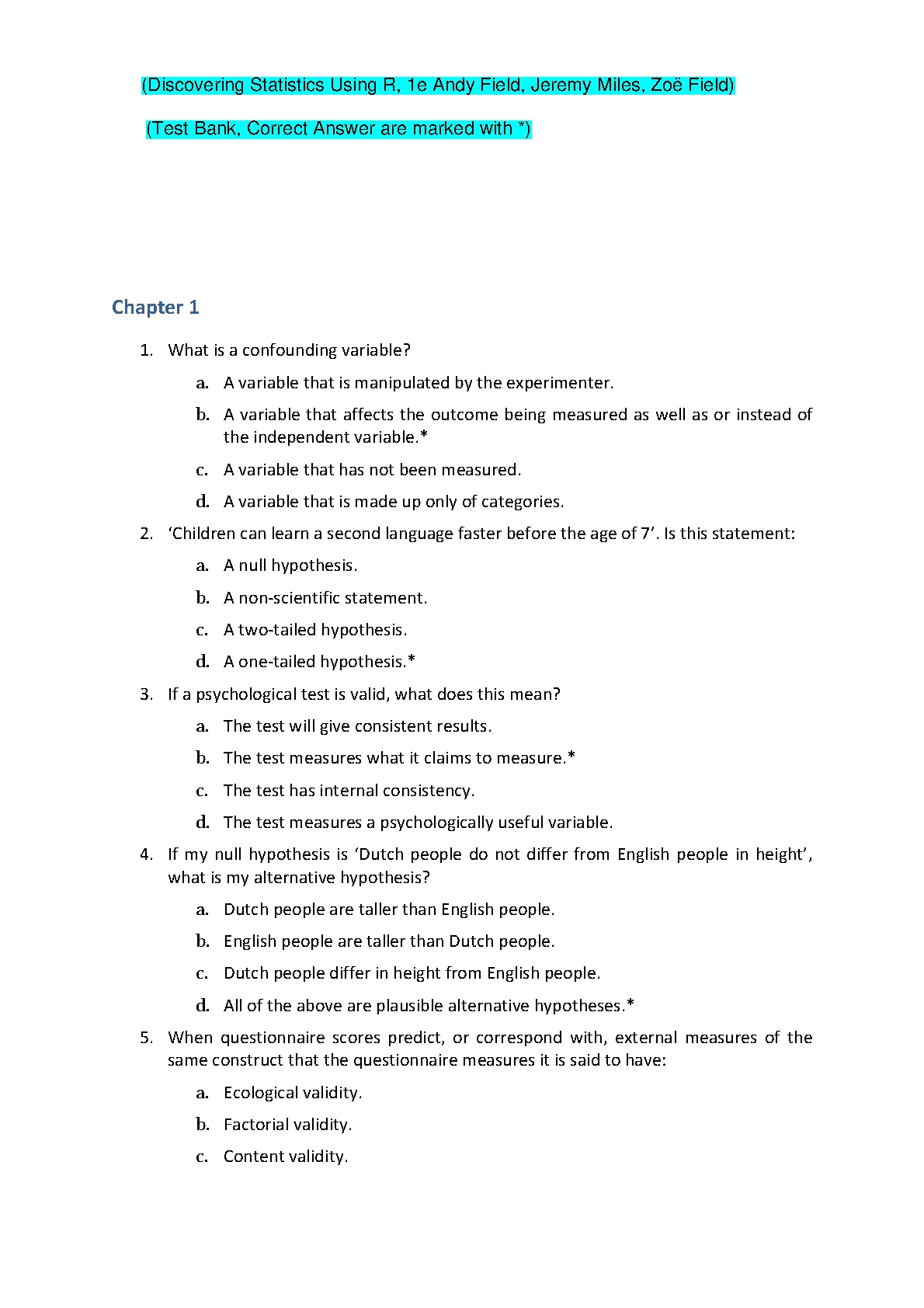 (Discovering Statistics Using R, 1e Andy Field, Jeremy Miles, Zoë Field)

(Test Bank, Correct Answer are marked with *)

Chapter 1

1. What is a confounding variable?

a. A variable that is manipulated by the experimenter.

b. A variable that affects the outcome being measured as well as or instead of the independent variable.*

c. A variable that has not been measured.

d. A variable that is made up only of categories.

2. ‘Children can learn a second language faster before the age of 7’. Is this statement:

a. A null hypothesis.

b. A non-scientific statement.

c. A two-tailed hypothesis.

d. A one-tailed hypothesis.*

3. If a psychological test is valid, what does this mean?

a. The test will give consistent results.

b. The test measures what it claims to measure.*

c. The test has internal consistency.

d. The test measures a psychologically useful variable.

4. If my null hypothesis is ‘Dutch people do not differ from English people in height’, what is my alternative hypothesis?

a. Dutch people are taller than English people.

b. English people are taller than Dutch people.

c. Dutch people differ in height from English people.

d. All of the above are plausible alternative hypotheses.*

5. When questionnaire scores predict, or correspond with, external measures of the same construct that the questionnaire measures it is said to have:

a. Ecological validity.

b. Factorial validity.

c. Content validity.